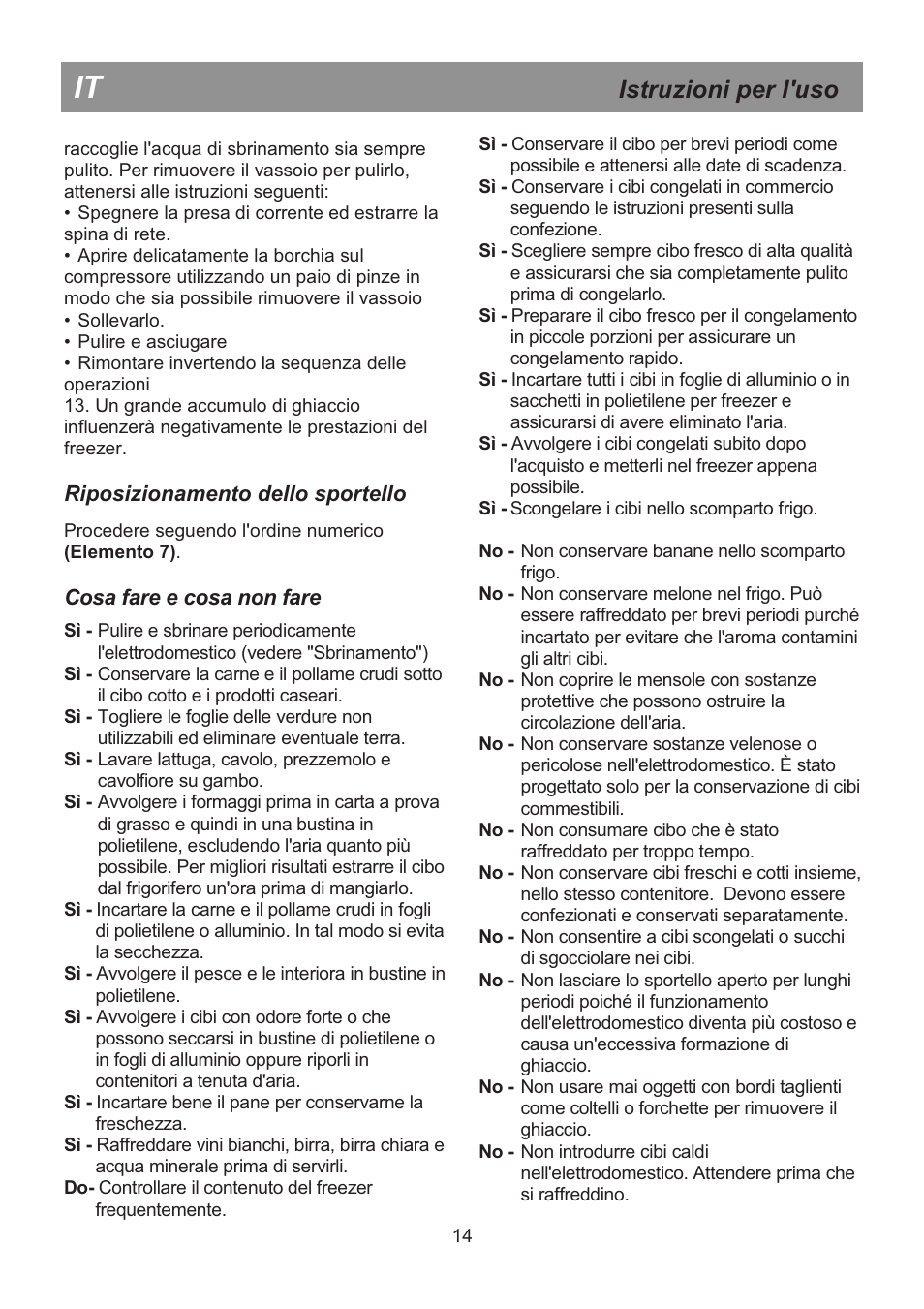 IT Istruzioni per l'uso

raccoglie l'acqua di sbrinamento sia sempre pulito. Per rimuovere il vassoio per pulirlo, attenersi alle istruzioni seguenti:
• Spegnere la presa di corrente ed estrarre la spina di rete.
• Aprire delicatamente la borchia sul compressore utilizzando un paio di pinze in modo che sia possibile rimuovere il vassoio
• Sollevarlo.
• Pulire e asciugare
• Rimontare invertendo la sequenza delle operazioni
13. Un grande accumulo di ghiaccio influenzerà negativamente le prestazioni del freezer.

Riposizionamento dello sportello

Procedere seguendo l'ordine numerico (Elemento 7).

Cosa fare e cosa non fare

Sì - Pulire e sbrinare periodicamente l'elettrodomestico (vedere "Sbrinamento")
Sì - Conservare la carne e il pollame crudi sotto il cibo cotto e i prodotti caseari.
Sì - Togliere le foglie delle verdure non utilizzabili ed eliminare eventuale terra.
Sì - Lavare lattuga, cavolo, prezzemolo e cavolfiore su gambo.
Sì - Avvolgere i formaggi prima in carta a prova di grasso e quindi in una bustina in polietilene, escludendo l'aria quanto più possibile. Per migliori risultati estrarre il cibo dal frigorifero un'ora prima di mangiarlo.
Sì - Incartare la carne e il pollame crudi in fogli di polietilene o alluminio. In tal modo si evita la secchezza.
Sì - Avvolgere il pesce e le interiora in bustine in polietilene.
Sì - Avvolgere i cibi con odore forte o che possono seccarsi in bustine di polietilene o in fogli di alluminio oppure riporli in contenitori a tenuta d'aria.
Sì - Incartare bene il pane per conservarne la freschezza.
Sì - Raffreddare vini bianchi, birra, birra chiara e acqua minerale prima di servirli.
Do- Controllare il contenuto del freezer frequentemente.

Sì - Conservare il cibo per brevi periodi come possibile e attenersi alle date di scadenza.
Sì - Conservare i cibi congelati in commercio seguendo le istruzioni presenti sulla confezione.
Sì - Scegliere sempre cibo fresco di alta qualità e assicurarsi che sia completamente pulito prima di congelarlo.
Sì - Preparare il cibo fresco per il congelamento in piccole porzioni per assicurare un congelamento rapido.
Sì - Incartare tutti i cibi in foglie di alluminio o in sacchetti in polietilene per freezer e assicurarsi di avere eliminato l'aria.
Sì - Avvolgere i cibi congelati subito dopo l'acquisto e metterli nel freezer appena possibile.
Sì - Scongelare i cibi nello scomparto frigo.

No - Non conservare banane nello scomparto frigo.
No - Non conservare melone nel frigo. Può essere raffreddato per brevi periodi purché incartato per evitare che l'aroma contamini gli altri cibi.
No - Non coprire le mensole con sostanze protettive che possono ostruire la circolazione dell'aria.
No - Non conservare sostanze velenose o pericolose nell'elettrodomestico. È stato progettato solo per la conservazione di cibi commestibili.
No - Non consumare cibo che è stato raffreddato per troppo tempo.
No - Non conservare cibi freschi e cotti insieme, nello stesso contenitore. Devono essere confezionati e conservati separatamente.
No - Non consentire a cibi scongelati o succhi di sgocciolare nei cibi.
No - Non lasciare lo sportello aperto per lunghi periodi poiché il funzionamento dell'elettrodomestico diventa più costoso e causa un'eccessiva formazione di ghiaccio.
No - Non usare mai oggetti con bordi taglienti come coltelli o forchette per rimuovere il ghiaccio.
No - Non introdurre cibi caldi nell'elettrodomestico. Attendere prima che si raffreddino.

14